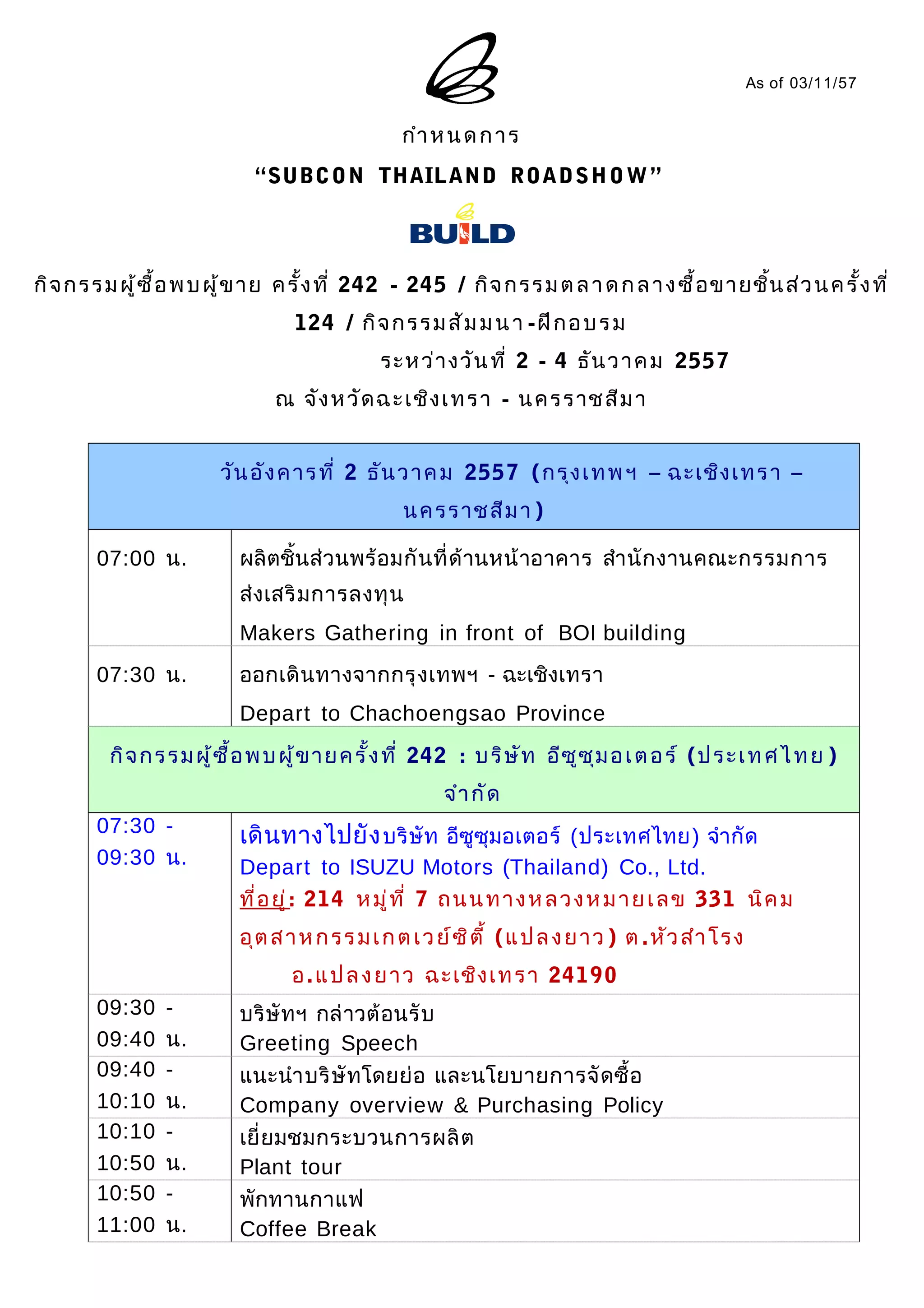 As of 03/11/57

กำหนดการ

“SUBCON THAILAND ROADSHOW”

BUILD

กิจกรรมผู้ซื้อพบผู้ขาย ครั้งที่ 242 - 245 / กิจกรรมตลาดกลางซื้อขายชิ้นส่วนครั้งที่ 124 / กิจกรรมสัมมนา-ฝึกอบรม

ระหว่างวันที่ 2 - 4 ธันวาคม 2557

ณ จังหวัดฉะเชิงเทรา - นครราชสีมา

| วันอังคารที่ 2 ธันวาคม 2557 (กรุงเทพฯ – ฉะเชิงเทรา – นครราชสีมา) | |
|---|---|
| 07:00 น. | ผลิตชิ้นส่วนพร้อมกันที่ด้านหน้าอาคาร สำนักงานคณะกรรมการส่งเสริมการลงทุน Makers Gathering in front of BOI building |
| 07:30 น. | ออกเดินทางจากกรุงเทพฯ - ฉะเชิงเทรา Depart to Chachoengsao Province |
| กิจกรรมผู้ซื้อพบผู้ขายครั้งที่ 242 : บริษัท อีซูซุมอเตอร์ (ประเทศไทย) จำกัด | |
| 07:30 - 09:30 น. | เดินทางไปยังบริษัท อีซูซุมอเตอร์ (ประเทศไทย) จำกัด Depart to ISUZU Motors (Thailand) Co., Ltd. ที่อยู่: 214 หมู่ที่ 7 ถนนทางหลวงหมายเลข 331 นิคมอุตสาหกรรมเกตเวย์ซิตี้ (แปลงยาว) ต.หัวสำโรง อ.แปลงยาว ฉะเชิงเทรา 24190 |
| 09:30 - 09:40 น. | บริษัทฯ กล่าวต้อนรับ Greeting Speech |
| 09:40 - 10:10 น. | แนะนำบริษัทโดยย่อ และนโยบายการจัดซื้อ Company overview & Purchasing Policy |
| 10:10 - 10:50 น. | เยี่ยมชมกระบวนการผลิต Plant tour |
| 10:50 - 11:00 น. | พักทานกาแฟ Coffee Break |